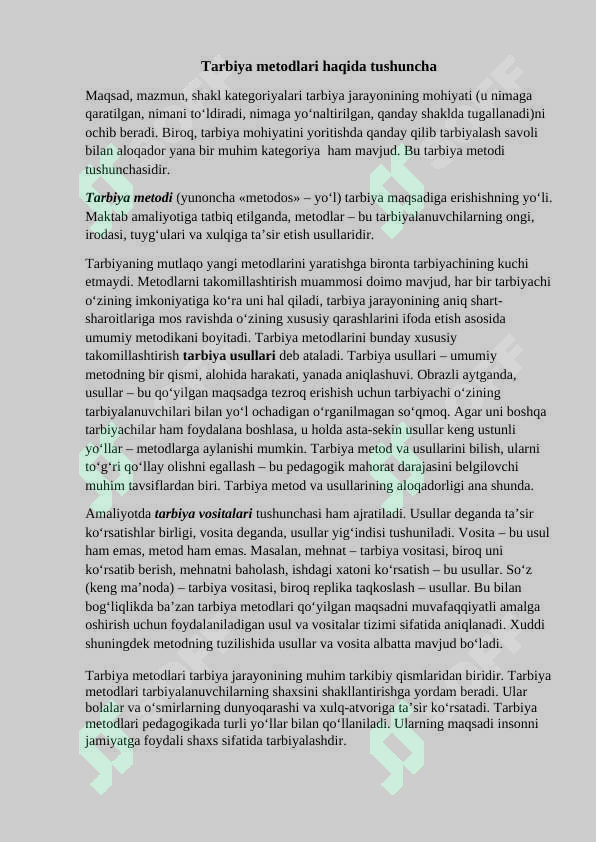 Tarbiya metodlari haqida tushuncha

Maqsad, mazmun, shakl kategoriyalari tarbiya jarayonining mohiyati (u nimaga qaratilgan, nimani to‘ldiradi, nimaga yo‘naltirilgan, qanday shaklda tugallanadi)ni ochib beradi. Biroq, tarbiya mohiyatini yoritishda qanday qilib tarbiyalash savoli bilan aloqador yana bir muhim kategoriya ham mavjud. Bu tarbiya metodi tushunchasidir.

Tarbiya metodi (yunoncha «metodos» – yo‘l) tarbiya maqsadiga erishishning yo‘li. Maktab amaliyotiga tatbiq etilganda, metodlar – bu tarbiyalanuvchilarning ongi, irodasi, tuyg‘ulari va xulqiga ta’sir etish usullaridir.

Tarbiyaning mutlaqo yangi metodlarini yaratishga bironta tarbiyachining kuchi etmaydi. Metodlarni takomillashtirish muammosi doimo mavjud, har bir tarbiyachi o‘zining imkoniyatiga ko‘ra uni hal qiladi, tarbiya jarayonining aniq shart-sharoitlariga mos ravishda o‘zining xususiy qarashlarini ifoda etish asosida umumiy metodikani boyitadi. Tarbiya metodlarini bunday xususiy takomillashtirish tarbiya usullari deb ataladi. Tarbiya usullari – umumiy metodning bir qismi, alohida harakati, yanada aniqlashuvi. Obrazli aytganda, usullar – bu qo‘yilgan maqsadga tezroq erishish uchun tarbiyachi o‘zining tarbiyalanuvchilari bilan yo‘l ochadigan o‘rganilmagan so‘qmoq. Agar uni boshqa tarbiyachilar ham foydalana boshlasa, u holda asta-sekin usullar keng ustunli yo‘llar – metodlarga aylanishi mumkin. Tarbiya metod va usullarini bilish, ularni to‘g‘ri qo‘llay olishni egallash – bu pedagogik mahorat darajasini belgilovchi muhim tavsiflardan biri. Tarbiya metod va usullarining aloqadorligi ana shunda.

Amaliyotda tarbiya vositalari tushunchasi ham ajratiladi. Usullar deganda ta’sir ko‘rsatishlar birligi, vosita deganda, usullar yig‘indisi tushuniladi. Vosita – bu usul ham emas, metod ham emas. Masalan, mehnat – tarbiya vositasi, biroq uni ko‘rsatib berish, mehnatni baholash, ishdagi xatoni ko‘rsatish – bu usullar. So‘z (keng ma’noda) – tarbiya vositasi, biroq replika taqkoslash – usullar. Bu bilan bog‘liqlikda ba’zan tarbiya metodlari qo‘yilgan maqsadni muvafaqqiyatli amalga oshirish uchun foydalaniladigan usul va vositalar tizimi sifatida aniqlanadi. Xuddi shuningdek metodning tuzilishida usullar va vosita albatta mavjud bo‘ladi.

Tarbiya metodlari tarbiya jarayonining muhim tarkibiy qismlaridan biridir. Tarbiya metodlari tarbiyalanuvchilarning shaxsini shakllantirishga yordam beradi. Ular bolalar va o‘smirlarning dunyoqarashi va xulq-atvoriga ta’sir ko‘rsatadi. Tarbiya metodlari pedagogikada turli yo‘llar bilan qo‘llaniladi. Ularning maqsadi insonni jamiyatga foydali shaxs sifatida tarbiyalashdir.